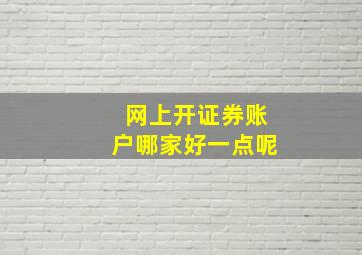 网上开证券账户哪家好一点呢